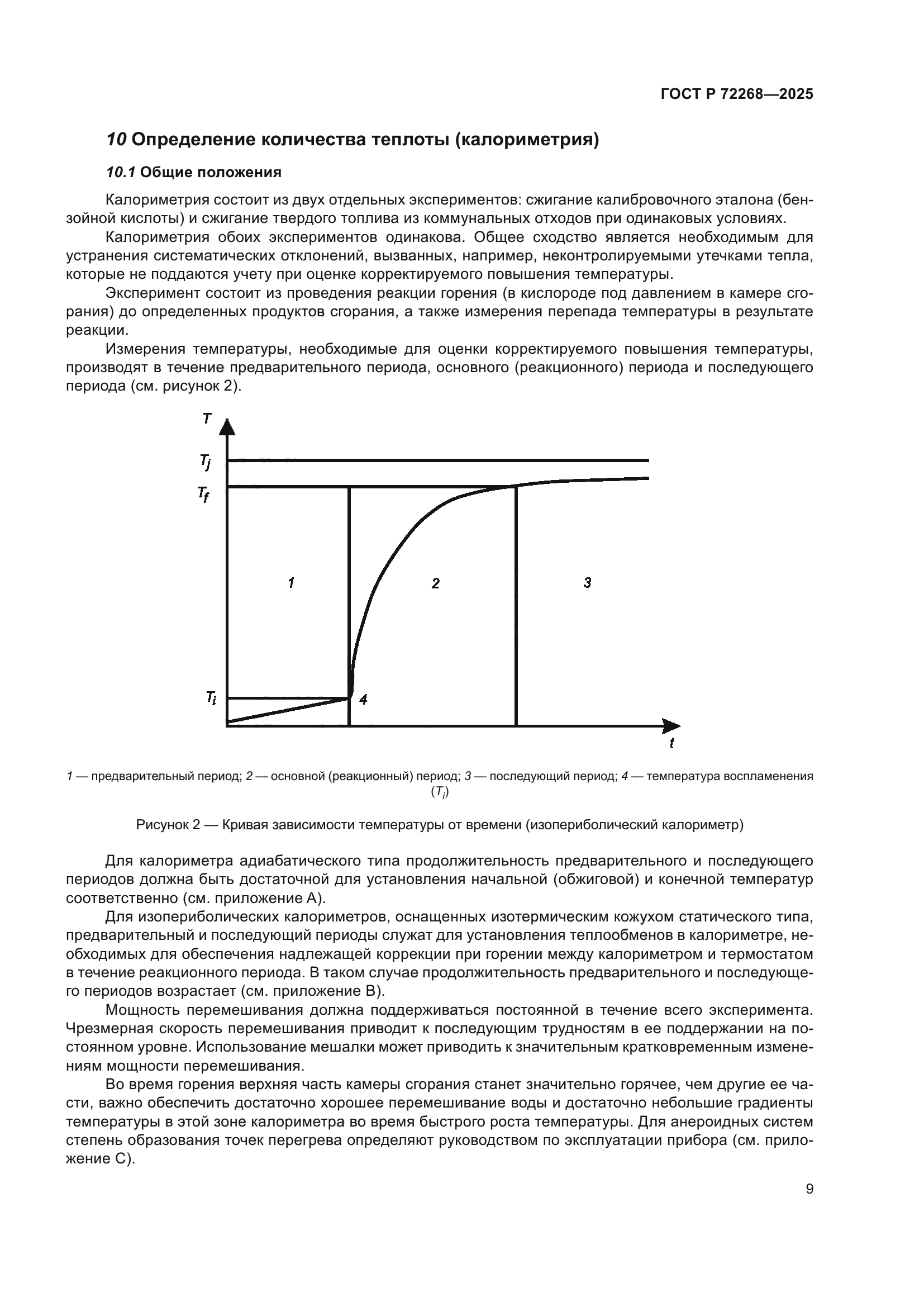 ГОСТ Р 72268—2025

10 Определение количества теплоты (калориметрия)

10.1 Общие положения

Калориметрия состоит из двух отдельных экспериментов: сжигание калибровочного эталона (бензойной кислоты) и сжигание твердого топлива из коммунальных отходов при одинаковых условиях.

Калориметрия обоих экспериментов одинакова. Общее сходство является необходимым для устранения систематических отклонений, вызванных, например, неконтролируемыми утечками тепла, которые не поддаются учету при оценке корректируемого повышения температуры.

Эксперимент состоит из проведения реакции горения (в кислороде под давлением в камере сгорания) до определенных продуктов сгорания, а также измерения перепада температуры в результате реакции.

Измерения температуры, необходимые для оценки корректируемого повышения температуры, производят в течение предварительного периода, основного (реакционного) периода и последующего периода (см. рисунок 2).

$T$
$T_j$
$T_f$
1
2
3
$T_i$
4
$t$

1 — предварительный период; 2 — основной (реакционный) период; 3 — последующий период; 4 — температура воспламенения ($T_i$)

Рисунок 2 — Кривая зависимости температуры от времени (изопериболический калориметр)

Для калориметра адиабатического типа продолжительность предварительного и последующего периодов должна быть достаточной для установления начальной (обжиговой) и конечной температур соответственно (см. приложение А).

Для изопериболических калориметров, оснащенных изотермическим кожухом статического типа, предварительный и последующий периоды служат для установления теплообменов в калориметре, необходимых для обеспечения надлежащей коррекции при горении между калориметром и термостатом в течение реакционного периода. В таком случае продолжительность предварительного и последующего периодов возрастает (см. приложение В).

Мощность перемешивания должна поддерживаться постоянной в течение всего эксперимента. Чрезмерная скорость перемешивания приводит к последующим трудностям в ее поддержании на постоянном уровне. Использование мешалки может приводить к значительным кратковременным изменениям мощности перемешивания.

Во время горения верхняя часть камеры сгорания станет значительно горячее, чем другие ее части, важно обеспечить достаточно хорошее перемешивание воды и достаточно небольшие градиенты температуры в этой зоне калориметра во время быстрого роста температуры. Для анероидных систем степень образования точек перегрева определяют руководством по эксплуатации прибора (см. приложение С).

9